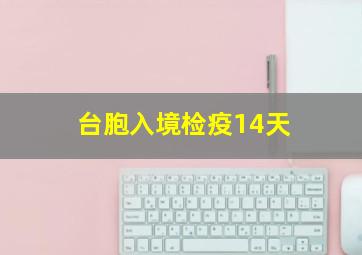 台胞入境检疫14天